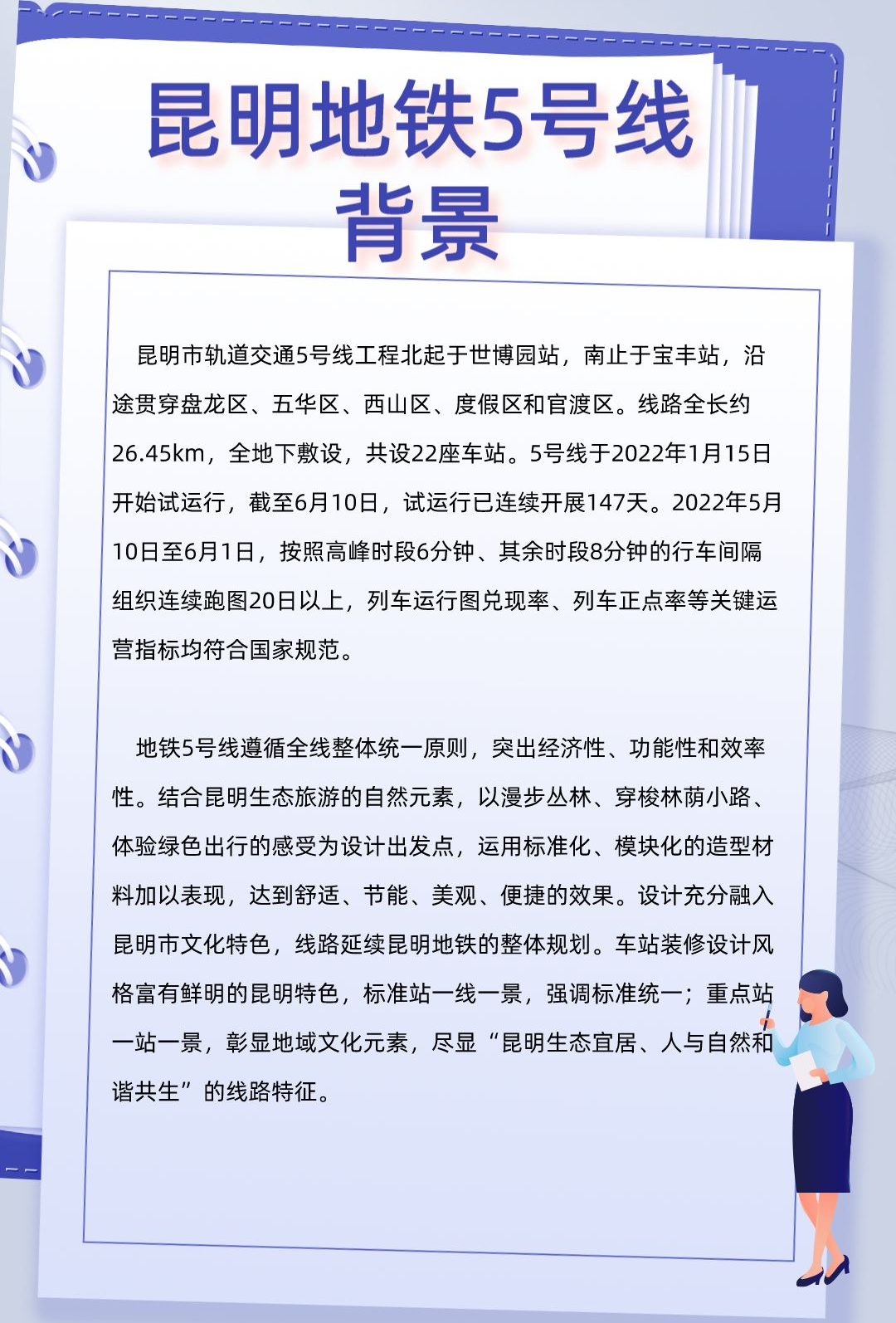 昆明地铁5号线
背景

昆明市轨道交通5号线工程北起于世博园站，南止于宝丰站，沿途贯穿盘龙区、五华区、西山区、度假区和官渡区。线路全长约26.45km，全地下敷设，共设22座车站。5号线于2022年1月15日开始试运行，截至6月10日，试运行已连续开展147天。2022年5月10日至6月1日，按照高峰时段6分钟、其余时段8分钟的行车间隔组织连续跑图20日以上，列车运行图兑现率、列车正点率等关键运营指标均符合国家规范。

地铁5号线遵循全线整体统一原则，突出经济性、功能性和效率性。结合昆明生态旅游的自然元素，以漫步丛林、穿梭林荫小路、体验绿色出行的感受为设计出发点，运用标准化、模块化的造型材料加以表现，达到舒适、节能、美观、便捷的效果。设计充分融入昆明市文化特色，线路延续昆明地铁的整体规划。车站装修设计风格富有鲜明的昆明特色，标准站一线一景，强调标准统一；重点站一站一景，彰显地域文化元素，尽显“昆明生态宜居、人与自然和谐共生”的线路特征。